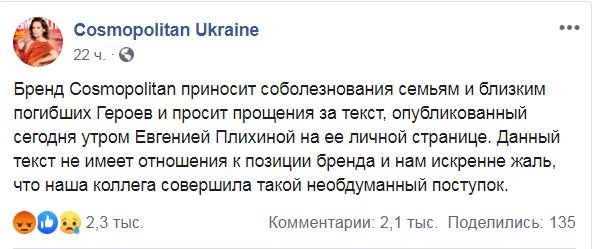 Cosmopolitan Ukraine
22 ч.

Бренд Cosmopolitan приносит соболезнования семьям и близким погибших Героев и просит прощения за текст, опубликованный сегодня утром Евгенией Плихиной на ее личной странице. Данный текст не имеет отношения к позиции бренда и нам искренне жаль, что наша коллега совершила такой необдуманный поступок.

2,3 тыс.
Комментарии: 2,1 тыс. Поделились: 135